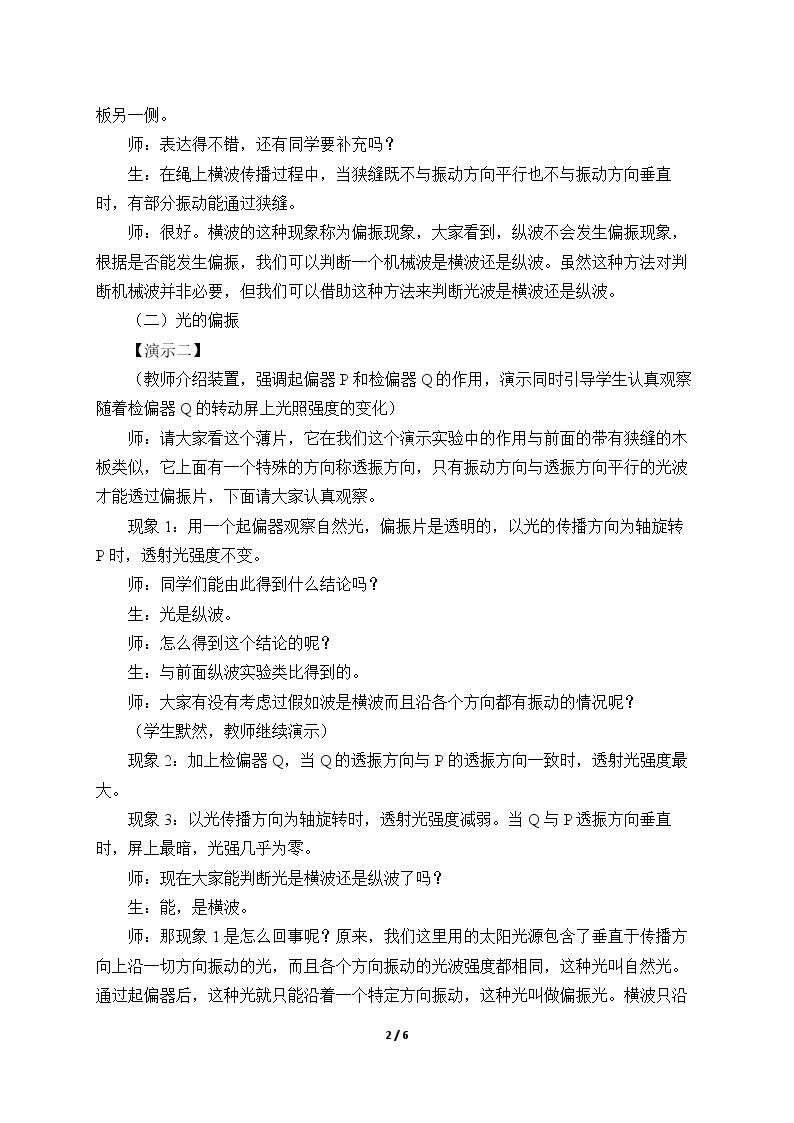 板另一侧。

师：表达得不错，还有同学要补充吗？

生：在绳上横波传播过程中，当狭缝既不与振动方向平行也不与振动方向垂直时，有部分振动能通过狭缝。

师：很好。横波的这种现象称为偏振现象，大家看到，纵波不会发生偏振现象，根据是否能发生偏振，我们可以判断一个机械波是横波还是纵波。虽然这种方法对判断机械波并非必要，但我们可以借助这种方法来判断光波是横波还是纵波。

（二）光的偏振

【演示二】

（教师介绍装置，强调起偏器P和检偏器Q的作用，演示同时引导学生认真观察随着检偏器Q的转动屏上光照强度的变化）

师：请大家看这个薄片，它在我们这个演示实验中的作用与前面的带有狭缝的木板类似，它上面有一个特殊的方向称透振方向，只有振动方向与透振方向平行的光波才能透过偏振片，下面请大家认真观察。

现象1：用一个起偏器观察自然光，偏振片是透明的，以光的传播方向为轴旋转P时，透射光强度不变。

师：同学们能由此得到什么结论吗？

生：光是纵波。

师：怎么得到这个结论的呢？

生：与前面纵波实验类比得到的。

师：大家有没有考虑过假如波是横波而且沿各个方向都有振动的情况呢？

（学生默然，教师继续演示）

现象2：加上检偏器Q，当Q的透振方向与P的透振方向一致时，透射光强度最大。

现象3：以光传播方向为轴旋转时，透射光强度减弱。当Q与P透振方向垂直时，屏上最暗，光强几乎为零。

师：现在大家能判断光是横波还是纵波了吗？

生：能，是横波。

师：那现象1是怎么回事呢？原来，我们这里用的太阳光源包含了垂直于传播方向上沿一切方向振动的光，而且各个方向振动的光波强度都相同，这种光叫自然光。通过起偏器后，这种光就只能沿着一个特定方向振动，这种光叫做偏振光。横波只沿

2 / 6